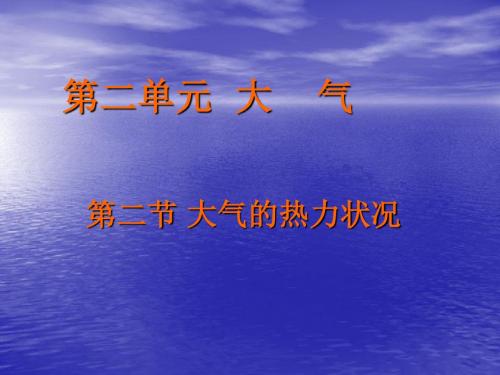 第二单元 大 气

第二节 大气的热力状况